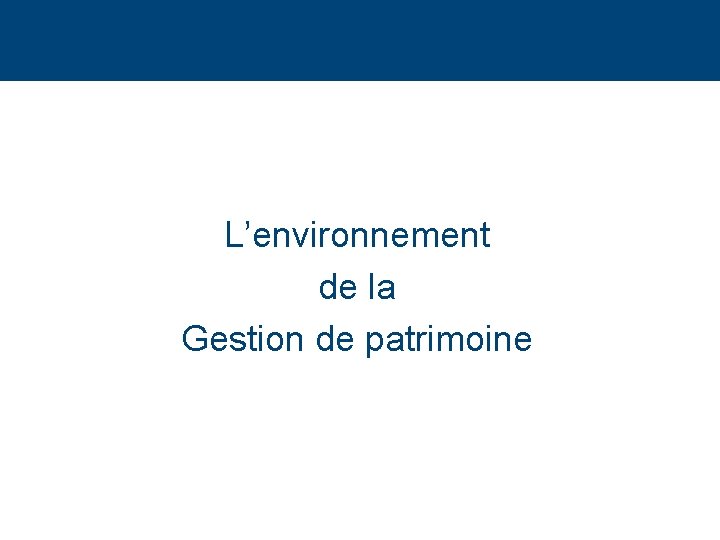 L’environnement
de la
Gestion de patrimoine